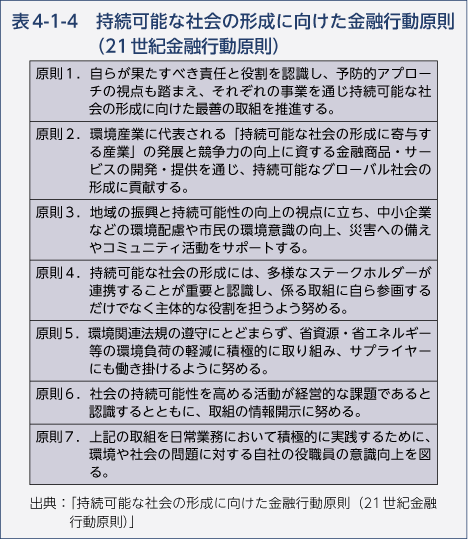 表 4-1-4　持続可能な社会の形成に向けた金融行動原則（21 世紀金融行動原則）

原則１．自らが果たすべき責任と役割を認識し、予防的アプローチの視点も踏まえ、それぞれの事業を通じ持続可能な社会の形成に向けた最善の取組を推進する。

原則２．環境産業に代表される「持続可能な社会の形成に寄与する産業」の発展と競争力の向上に資する金融商品・サービスの開発・提供を通じ、持続可能なグローバル社会の形成に貢献する。

原則３．地域の振興と持続可能性の向上の視点に立ち、中小企業などの環境配慮や市民の環境意識の向上、災害への備えやコミュニティ活動をサポートする。

原則４．持続可能な社会の形成には、多様なステークホルダーが連携することが重要と認識し、係る取組に自ら参画するだけでなく主体的な役割を担うよう努める。

原則５．環境関連法規の遵守にとどまらず、省資源・省エネルギー等の環境負荷の軽減に積極的に取り組み、サプライヤーにも働き掛けるように努める。

原則６．社会の持続可能性を高める活動が経営的な課題であると認識するとともに、取組の情報開示に努める。

原則７．上記の取組を日常業務において積極的に実践するために、環境や社会の問題に対する自社の役職員の意識向上を図る。

出典：「持続可能な社会の形成に向けた金融行動原則（21 世紀金融行動原則）」